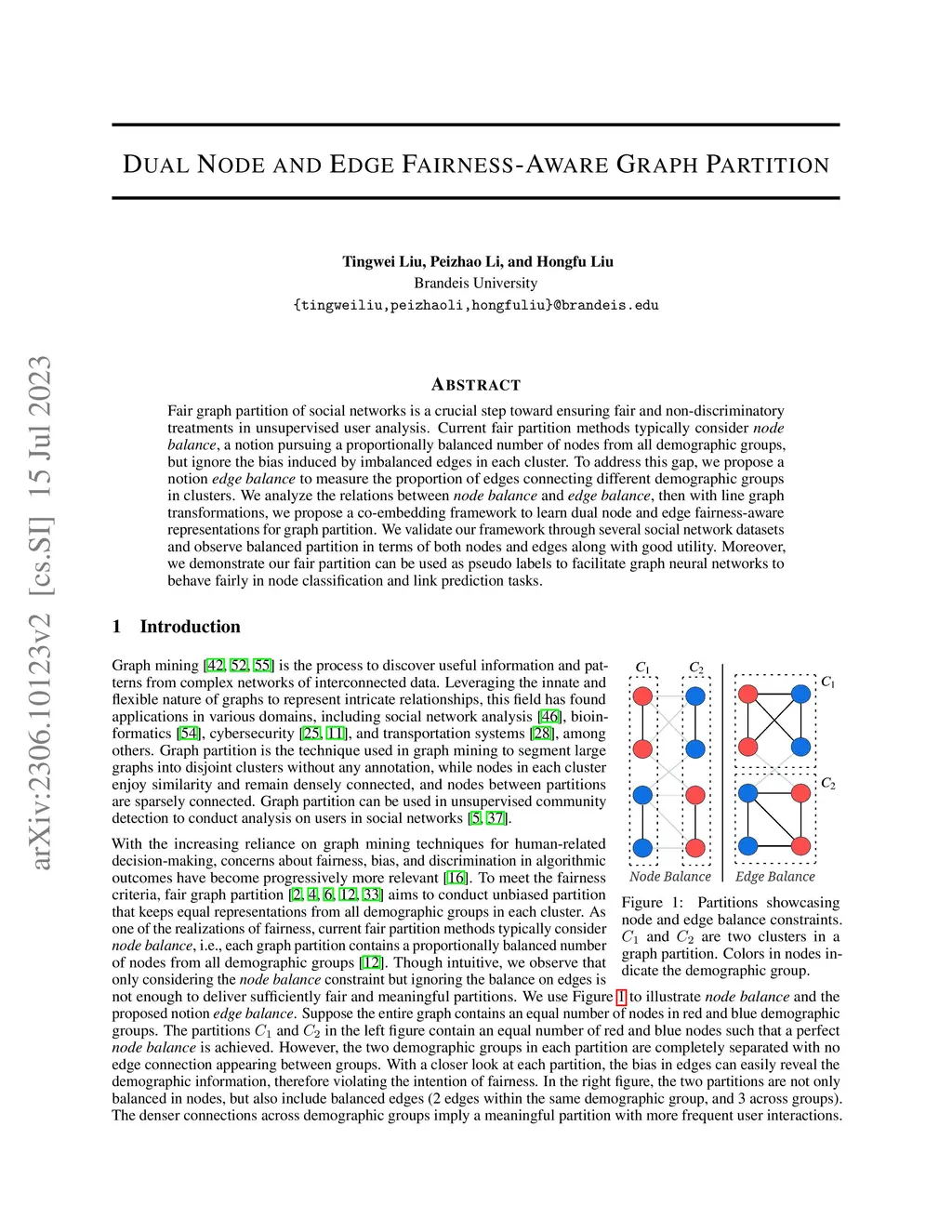 arXiv:2306.10123v2 [cs.SI] 15 Jul 2023

DUAL NODE AND EDGE FAIRNESS-AWARE GRAPH PARTITION

Tingwei Liu, Peizhao Li, and Hongfu Liu
Brandeis University
{tingweiliu,peizhaoli,hongfuliu}@brandeis.edu

ABSTRACT

Fair graph partition of social networks is a crucial step toward ensuring fair and non-discriminatory treatments in unsupervised user analysis. Current fair partition methods typically consider node balance, a notion pursuing a proportionally balanced number of nodes from all demographic groups, but ignore the bias induced by imbalanced edges in each cluster. To address this gap, we propose a notion edge balance to measure the proportion of edges connecting different demographic groups in clusters. We analyze the relations between node balance and edge balance, then with line graph transformations, we propose a co-embedding framework to learn dual node and edge fairness-aware representations for graph partition. We validate our framework through several social network datasets and observe balanced partition in terms of both nodes and edges along with good utility. Moreover, we demonstrate our fair partition can be used as pseudo labels to facilitate graph neural networks to behave fairly in node classification and link prediction tasks.

1 Introduction

Graph mining [42, 52, 55] is the process to discover useful information and patterns from complex networks of interconnected data. Leveraging the innate and flexible nature of graphs to represent intricate relationships, this field has found applications in various domains, including social network analysis [46], bioinformatics [54], cybersecurity [25, 11], and transportation systems [28], among others. Graph partition is the technique used in graph mining to segment large graphs into disjoint clusters without any annotation, while nodes in each cluster enjoy similarity and remain densely connected, and nodes between partitions are sparsely connected. Graph partition can be used in unsupervised community detection to conduct analysis on users in social networks [5, 37].

With the increasing reliance on graph mining techniques for human-related decision-making, concerns about fairness, bias, and discrimination in algorithmic outcomes have become progressively more relevant [16]. To meet the fairness criteria, fair graph partition [2, 4, 6, 12, 33] aims to conduct unbiased partition that keeps equal representations from all demographic groups in each cluster. As one of the realizations of fairness, current fair partition methods typically consider node balance, i.e., each graph partition contains a proportionally balanced number of nodes from all demographic groups [12]. Though intuitive, we observe that only considering the node balance constraint but ignoring the balance on edges is not enough to deliver sufficiently fair and meaningful partitions. We use Figure 1 to illustrate node balance and the proposed notion edge balance. Suppose the entire graph contains an equal number of nodes in red and blue demographic groups. The partitions $C_1$ and $C_2$ in the left figure contain an equal number of red and blue nodes such that a perfect node balance is achieved. However, the two demographic groups in each partition are completely separated with no edge connection appearing between groups. With a closer look at each partition, the bias in edges can easily reveal the demographic information, therefore violating the intention of fairness. In the right figure, the two partitions are not only balanced in nodes, but also include balanced edges (2 edges within the same demographic group, and 3 across groups). The denser connections across demographic groups imply a meaningful partition with more frequent user interactions.

$C_1$ $C_2$ $C_1$ $C_2$
Node Balance Edge Balance

Figure 1: Partitions showcasing node and edge balance constraints. $C_1$ and $C_2$ are two clusters in a graph partition. Colors in nodes indicate the demographic group.